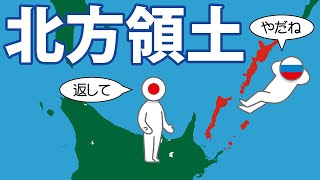 北方領土

やだね

返して